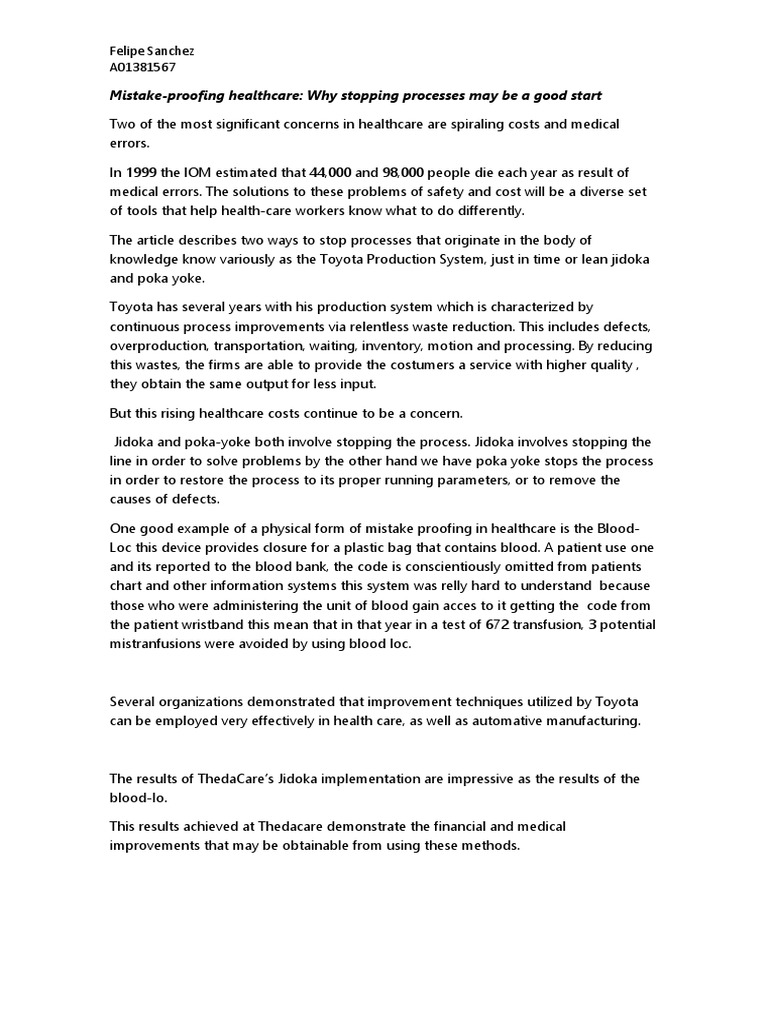 Felipe Sanchez
A01381567

Mistake-proofing healthcare: Why stopping processes may be a good start

Two of the most significant concerns in healthcare are spiraling costs and medical errors.

In 1999 the IOM estimated that 44,000 and 98,000 people die each year as result of medical errors. The solutions to these problems of safety and cost will be a diverse set of tools that help health-care workers know what to do differently.

The article describes two ways to stop processes that originate in the body of knowledge know variously as the Toyota Production System, just in time or lean jidoka and poka yoke.

Toyota has several years with his production system which is characterized by continuous process improvements via relentless waste reduction. This includes defects, overproduction, transportation, waiting, inventory, motion and processing. By reducing this wastes, the firms are able to provide the costumers a service with higher quality , they obtain the same output for less input.

But this rising healthcare costs continue to be a concern.

Jidoka and poka-yoke both involve stopping the process. Jidoka involves stopping the line in order to solve problems by the other hand we have poka yoke stops the process in order to restore the process to its proper running parameters, or to remove the causes of defects.

One good example of a physical form of mistake proofing in healthcare is the Blood-Loc this device provides closure for a plastic bag that contains blood. A patient use one and its reported to the blood bank, the code is conscientiously omitted from patients chart and other information systems this system was relly hard to understand because those who were administering the unit of blood gain acces to it getting the code from the patient wristband this mean that in that year in a test of 672 transfusion, 3 potential mistranfusions were avoided by using blood loc.

Several organizations demonstrated that improvement techniques utilized by Toyota can be employed very effectively in health care, as well as automative manufacturing.

The results of ThedaCare's Jidoka implementation are impressive as the results of the blood-lo.

This results achieved at Thedacare demonstrate the financial and medical improvements that may be obtainable from using these methods.